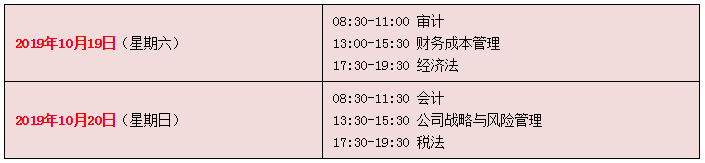 | 2019年10月19日（星期六） | 08:30-11:00 审计<br>13:00-15:30 财务成本管理<br>17:30-19:30 经济法 |
|---|---|
| 2019年10月20日（星期日） | 08:30-11:30 会计<br>13:30-15:30 公司战略与风险管理<br>17:30-19:30 税法 |